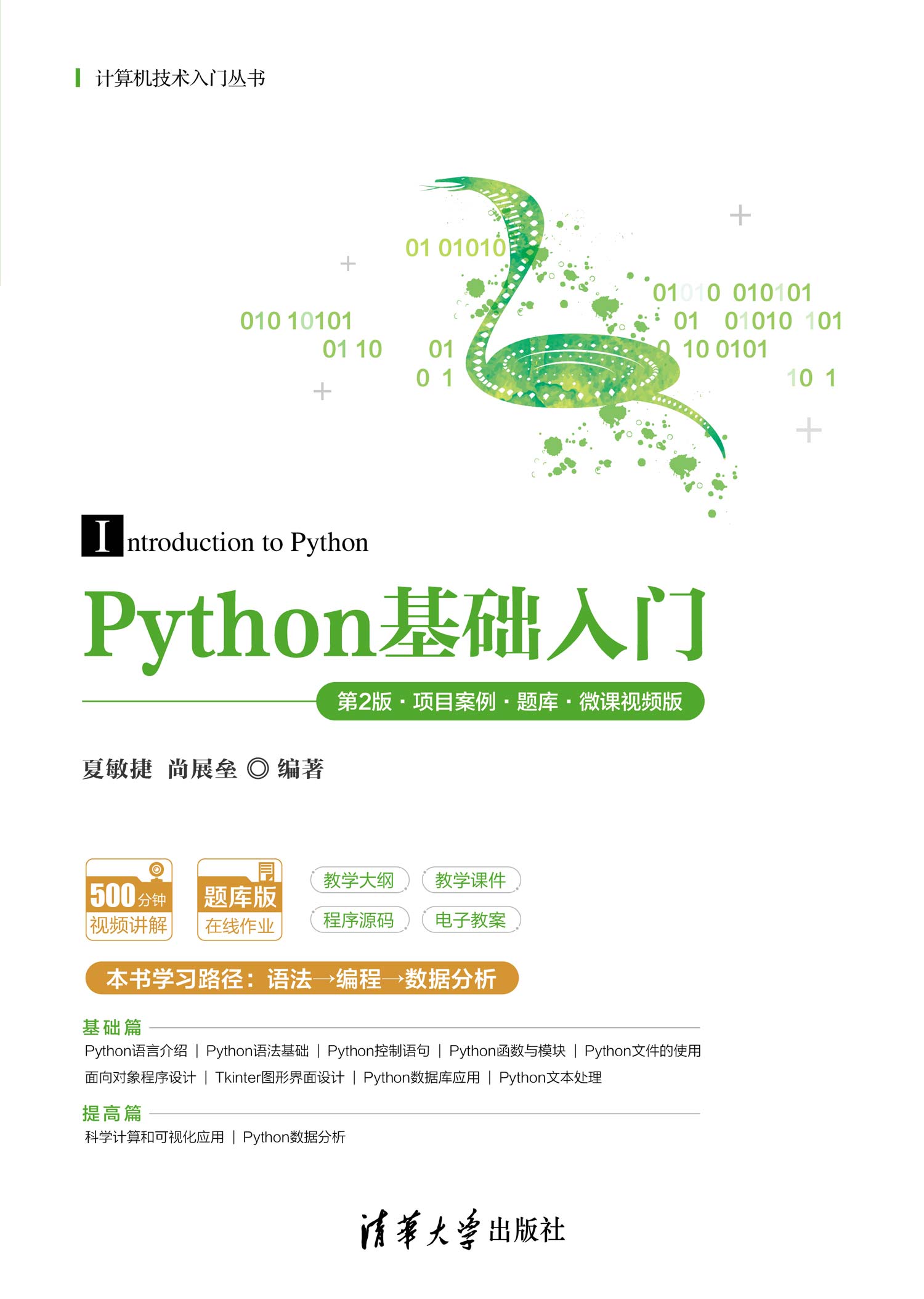 计算机技术入门丛书

01 01010

010 10101
01 10

01
0 1

01010 010101
01 01010 101
0 10 0101
10 1

Introduction to Python

Python基础入门

第2版·项目案例·题库·微课视频版

夏敏捷 尚展垒 ◎ 编著

500分钟
视频讲解

题库版
在线作业

教学大纲 教学课件
程序源码 电子教案

本书学习路径：语法→编程→数据分析

基础篇
Python语言介绍 | Python语法基础 | Python控制语句 | Python函数与模块 | Python文件的使用
面向对象程序设计 | Tkinter图形界面设计 | Python数据库应用 | Python文本处理

提高篇
科学计算和可视化应用 | Python数据分析

清华大学出版社